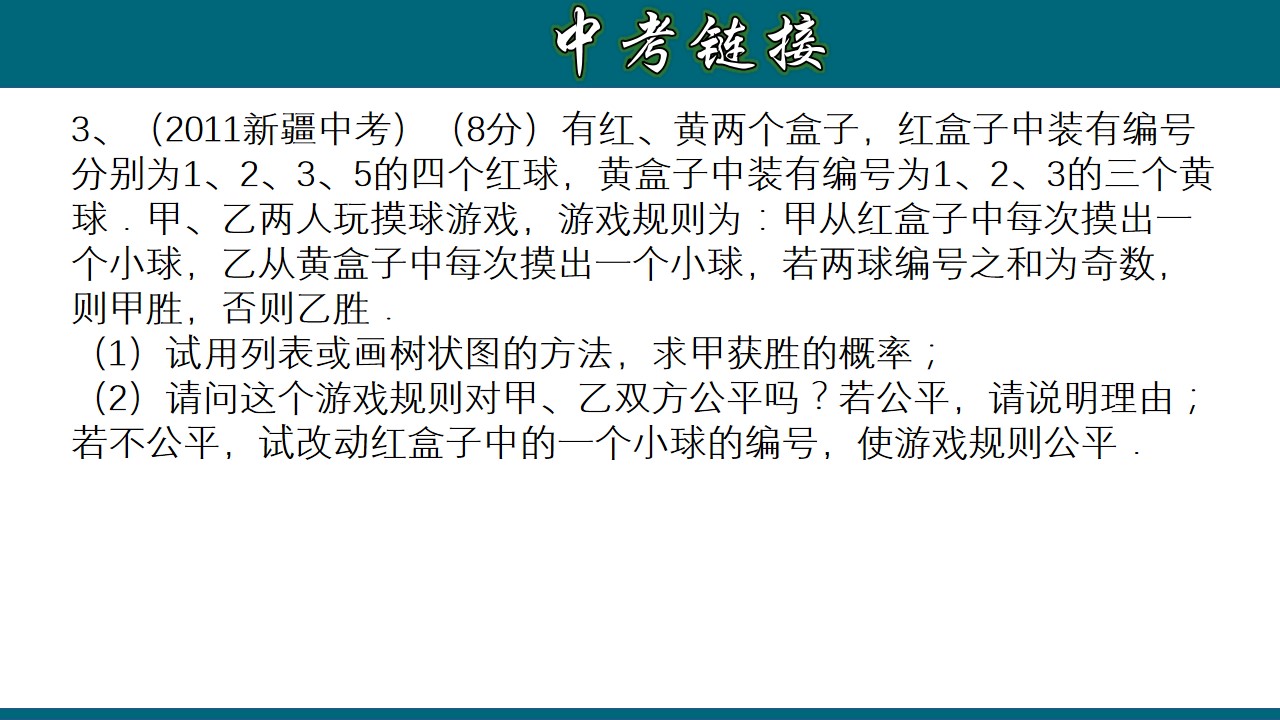 中考链接

3、（2011新疆中考）（8分）有红、黄两个盒子，红盒子中装有编号分别为1、2、3、5的四个红球，黄盒子中装有编号为1、2、3的三个黄球．甲、乙两人玩摸球游戏，游戏规则为：甲从红盒子中每次摸出一个小球，乙从黄盒子中每次摸出一个小球，若两球编号之和为奇数，则甲胜，否则乙胜．

（1）试用列表或画树状图的方法，求甲获胜的概率；

（2）请问这个游戏规则对甲、乙双方公平吗？若公平，请说明理由；若不公平，试改动红盒子中的一个小球的编号，使游戏规则公平．